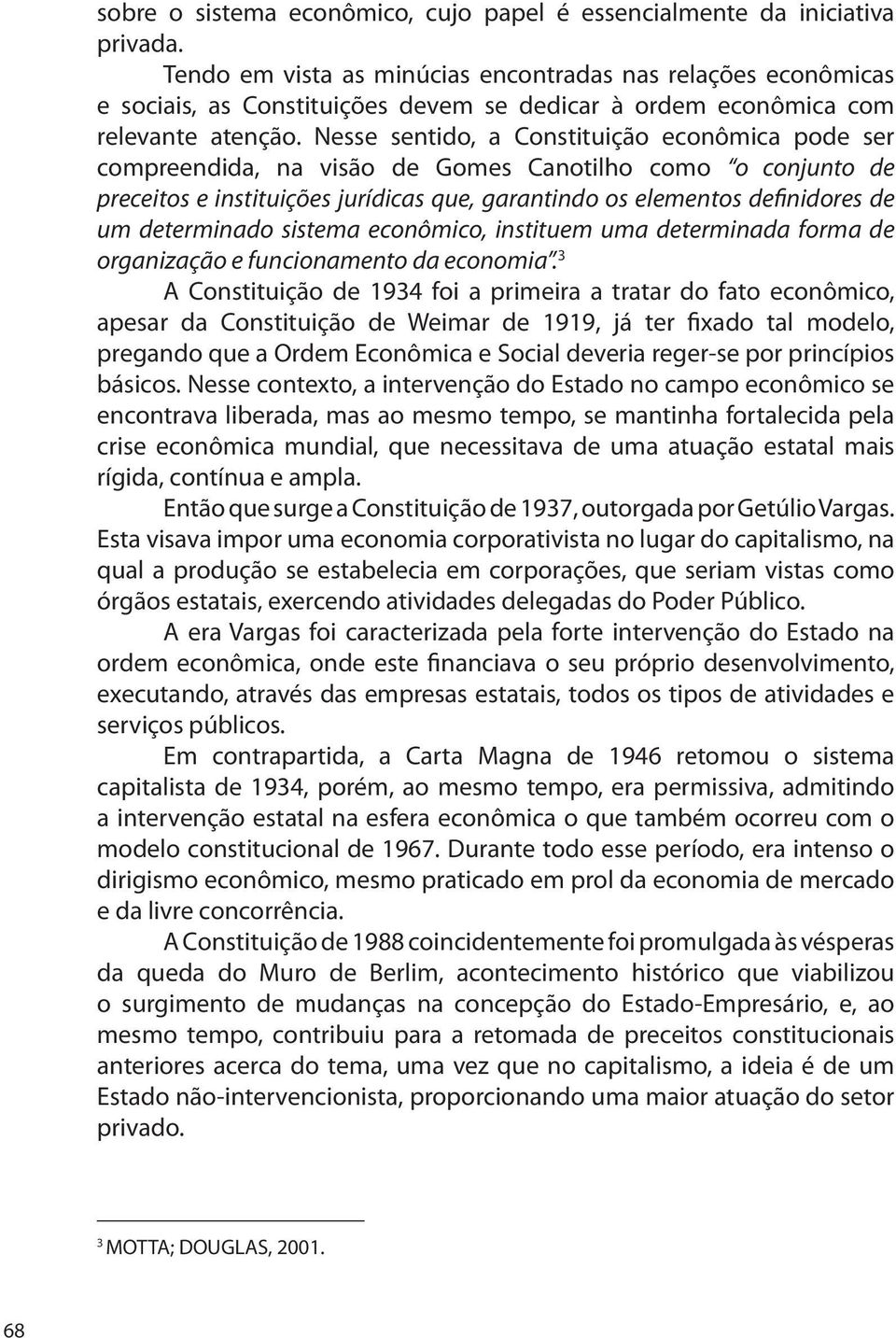 sobre o sistema econômico, cujo papel é essencialmente da iniciativa privada.

Tendo em vista as minúcias encontradas nas relações econômicas e sociais, as Constituições devem se dedicar à ordem econômica com relevante atenção. Nesse sentido, a Constituição econômica pode ser compreendida, na visão de Gomes Canotilho como "o conjunto de preceitos e instituições jurídicas que, garantindo os elementos definidores de um determinado sistema econômico, instituem uma determinada forma de organização e funcionamento da economia".$^3$

A Constituição de 1934 foi a primeira a tratar do fato econômico, apesar da Constituição de Weimar de 1919, já ter fixado tal modelo, pregando que a Ordem Econômica e Social deveria reger-se por princípios básicos. Nesse contexto, a intervenção do Estado no campo econômico se encontrava liberada, mas ao mesmo tempo, se mantinha fortalecida pela crise econômica mundial, que necessitava de uma atuação estatal mais rígida, contínua e ampla.

Então que surge a Constituição de 1937, outorgada por Getúlio Vargas. Esta visava impor uma economia corporativista no lugar do capitalismo, na qual a produção se estabelecia em corporações, que seriam vistas como órgãos estatais, exercendo atividades delegadas do Poder Público.

A era Vargas foi caracterizada pela forte intervenção do Estado na ordem econômica, onde este financiava o seu próprio desenvolvimento, executando, através das empresas estatais, todos os tipos de atividades e serviços públicos.

Em contrapartida, a Carta Magna de 1946 retomou o sistema capitalista de 1934, porém, ao mesmo tempo, era permissiva, admitindo a intervenção estatal na esfera econômica o que também ocorreu com o modelo constitucional de 1967. Durante todo esse período, era intenso o dirigismo econômico, mesmo praticado em prol da economia de mercado e da livre concorrência.

A Constituição de 1988 coincidentemente foi promulgada às vésperas da queda do Muro de Berlim, acontecimento histórico que viabilizou o surgimento de mudanças na concepção do Estado-Empresário, e, ao mesmo tempo, contribuiu para a retomada de preceitos constitucionais anteriores acerca do tema, uma vez que no capitalismo, a ideia é de um Estado não-intervencionista, proporcionando uma maior atuação do setor privado.

$^3$ MOTTA; DOUGLAS, 2001.

68